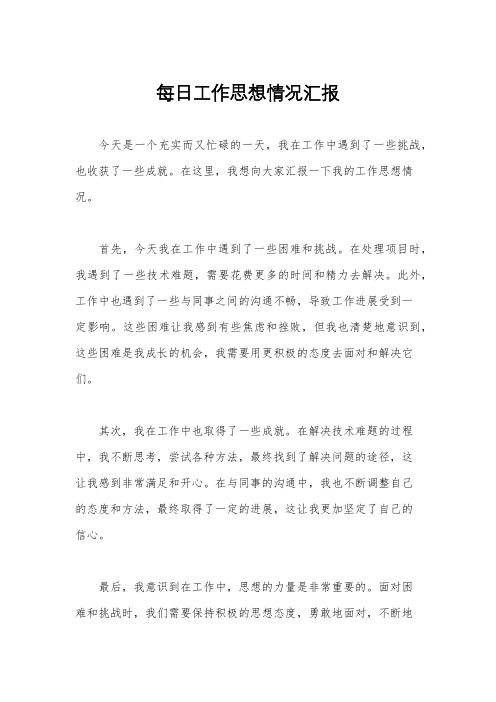 每日工作思想情况汇报

今天是一个充实而又忙碌的一天，我在工作中遇到了一些挑战，也收获了一些成就。在这里，我想向大家汇报一下我的工作思想情况。

首先，今天我在工作中遇到了一些困难和挑战。在处理项目时，我遇到了一些技术难题，需要花费更多的时间和精力去解决。此外，工作中也遇到了一些与同事之间的沟通不畅，导致工作进展受到一定影响。这些困难让我感到有些焦虑和挫败，但我也清楚地意识到，这些困难是我成长的机会，我需要用更积极的态度去面对和解决它们。

其次，我在工作中也取得了一些成就。在解决技术难题的过程中，我不断思考，尝试各种方法，最终找到了解决问题的途径，这让我感到非常满足和开心。在与同事的沟通中，我也不断调整自己的态度和方法，最终取得了一定的进展，这让我更加坚定了自己的信心。

最后，我意识到在工作中，思想的力量是非常重要的。面对困难和挑战时，我们需要保持积极的思想态度，勇敢地面对，不断地